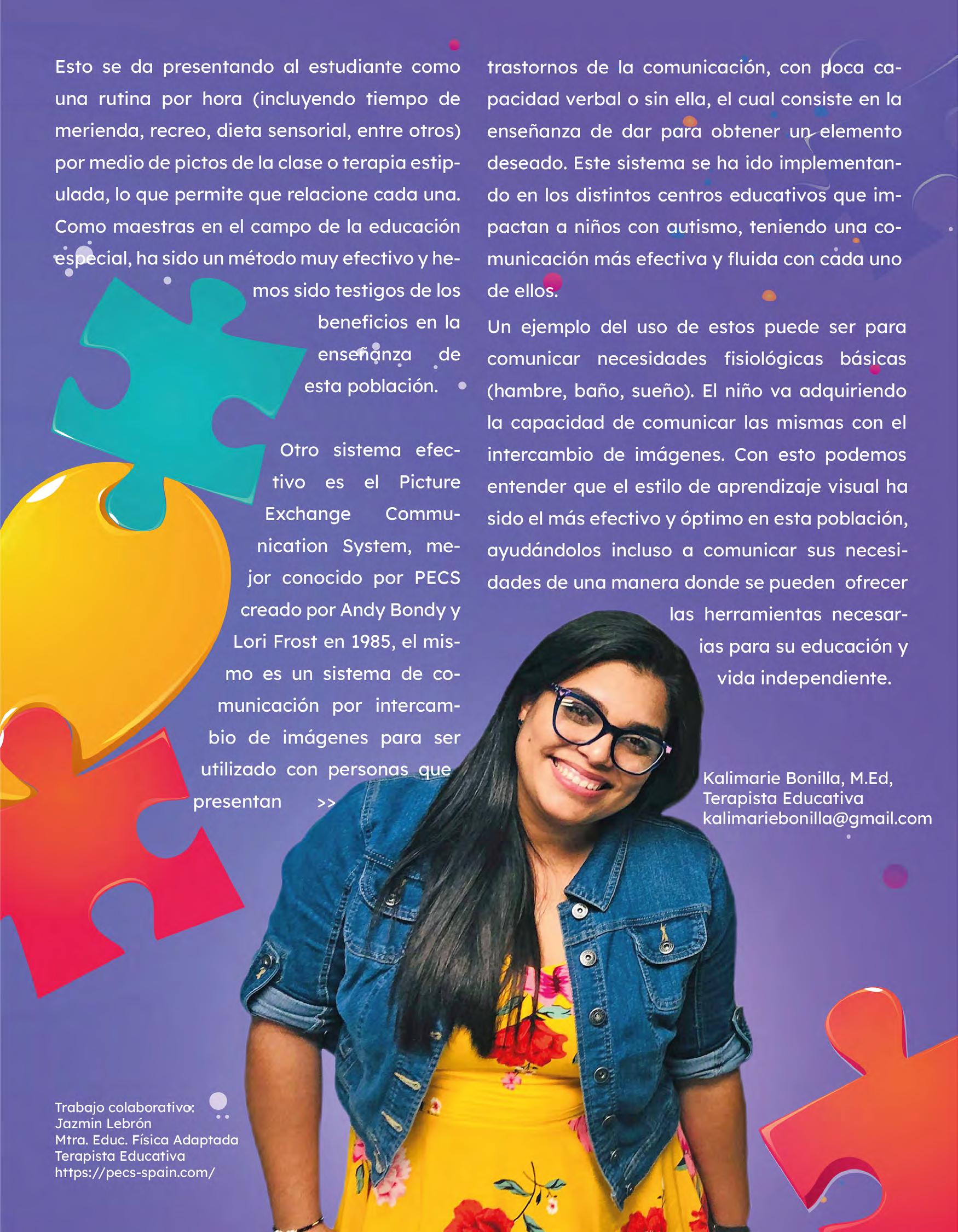 Esto se da presentando al estudiante como una rutina por hora (incluyendo tiempo de merienda, recreo, dieta sensorial, entre otros) por medio de pictos de la clase o terapia estipulada, lo que permite que relacione cada una. Como maestras en el campo de la educación especial, ha sido un método muy efectivo y hemos sido testigos de los beneficios en la enseñanza de esta población.

Otro sistema efectivo es el Picture Exchange Communication System, mejor conocido por PECS creado por Andy Bondy y Lori Frost en 1985, el mismo es un sistema de comunicación por intercambio de imágenes para ser utilizado con personas que presentan >> trastornos de la comunicación, con poca capacidad verbal o sin ella, el cual consiste en la enseñanza de dar para obtener un elemento deseado. Este sistema se ha ido implementando en los distintos centros educativos que impactan a niños con autismo, teniendo una comunicación más efectiva y fluida con cada uno de ellos.

Un ejemplo del uso de estos puede ser para comunicar necesidades fisiológicas básicas (hambre, baño, sueño). El niño va adquiriendo la capacidad de comunicar las mismas con el intercambio de imágenes. Con esto podemos entender que el estilo de aprendizaje visual ha sido el más efectivo y óptimo en esta población, ayudándolos incluso a comunicar sus necesidades de una manera donde se pueden ofrecer las herramientas necesarias para su educación y vida independiente.

Kalimarie Bonilla, M.Ed,
Terapista Educativa
kalimariebonilla@gmail.com

Trabajo colaborativo:
Jazmin Lebrón
Mtra. Educ. Física Adaptada
Terapista Educativa
https://pecs-spain.com/